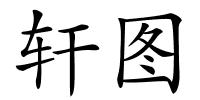 轩图